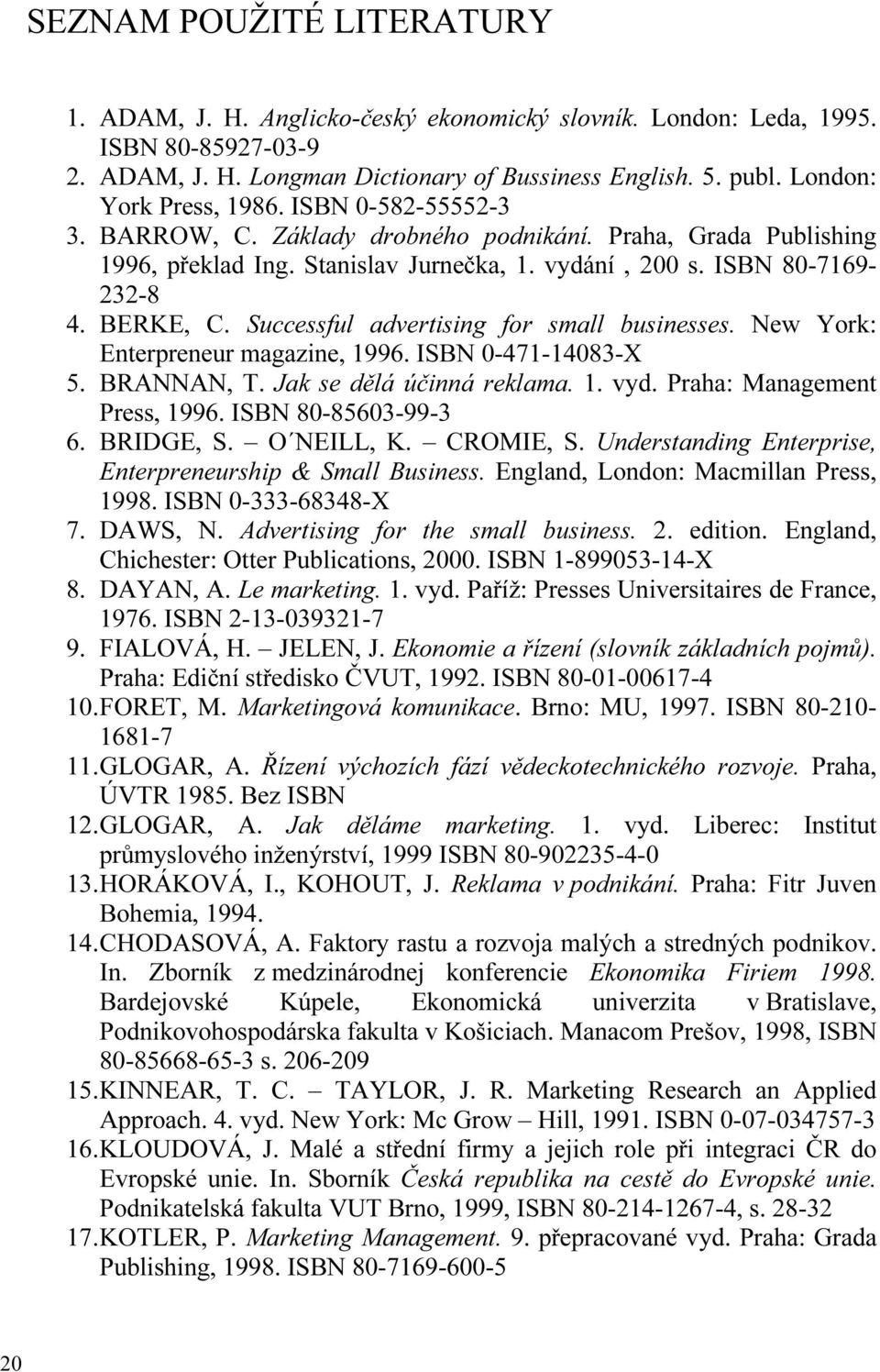 SEZNAM POUŽITÉ LITERATURY

1. ADAM, J. H. Anglicko-český ekonomický slovník. London: Leda, 1995. ISBN 80-85927-03-9
2. ADAM, J. H. Longman Dictionary of Bussiness English. 5. publ. London: York Press, 1986. ISBN 0-582-55552-3
3. BARROW, C. Základy drobného podnikání. Praha, Grada Publishing 1996, překlad Ing. Stanislav Jurnečka, 1. vydání , 200 s. ISBN 80-7169-232-8
4. BERKE, C. Successful advertising for small businesses. New York: Enterpreneur magazine, 1996. ISBN 0-471-14083-X
5. BRANNAN, T. Jak se dělá účinná reklama. 1. vyd. Praha: Management Press, 1996. ISBN 80-85603-99-3
6. BRIDGE, S. – O´NEILL, K. – CROMIE, S. Understanding Enterprise, Enterpreneurship & Small Business. England, London: Macmillan Press, 1998. ISBN 0-333-68348-X
7. DAWS, N. Advertising for the small business. 2. edition. England, Chichester: Otter Publications, 2000. ISBN 1-899053-14-X
8. DAYAN, A. Le marketing. 1. vyd. Paříž: Presses Universitaires de France, 1976. ISBN 2-13-039321-7
9. FIALOVÁ, H. – JELEN, J. Ekonomie a řízení (slovník základních pojmů). Praha: Ediční středisko ČVUT, 1992. ISBN 80-01-00617-4
10. FORET, M. Marketingová komunikace. Brno: MU, 1997. ISBN 80-210-1681-7
11. GLOGAR, A. Řízení výchozích fází vědeckotechnického rozvoje. Praha, ÚVTR 1985. Bez ISBN
12. GLOGAR, A. Jak děláme marketing. 1. vyd. Liberec: Institut průmyslového inženýrství, 1999 ISBN 80-902235-4-0
13. HORÁKOVÁ, I., KOHOUT, J. Reklama v podnikání. Praha: Fitr Juven Bohemia, 1994.
14. CHODASOVÁ, A. Faktory rastu a rozvoja malých a stredných podnikov. In. Zborník z medzinárodnej konferencie Ekonomika Firiem 1998. Bardejovské Kúpele, Ekonomická univerzita v Bratislave, Podnikovohospodárska fakulta v Košiciach. Manacom Prešov, 1998, ISBN 80-85668-65-3 s. 206-209
15. KINNEAR, T. C. – TAYLOR, J. R. Marketing Research an Applied Approach. 4. vyd. New York: Mc Grow – Hill, 1991. ISBN 0-07-034757-3
16. KLOUDOVÁ, J. Malé a střední firmy a jejich role při integraci ČR do Evropské unie. In. Sborník Česká republika na cestě do Evropské unie. Podnikatelská fakulta VUT Brno, 1999, ISBN 80-214-1267-4, s. 28-32
17. KOTLER, P. Marketing Management. 9. přepracované vyd. Praha: Grada Publishing, 1998. ISBN 80-7169-600-5

20